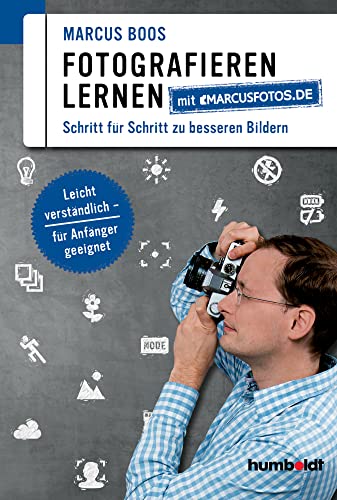 MARCUS BOOS

FOTOGRAFIEREN LERNEN mit MARCUSFOTOS.DE

Schritt für Schritt zu besseren Bildern

Leicht verständlich – für Anfänger geeignet

MODE

humboldt